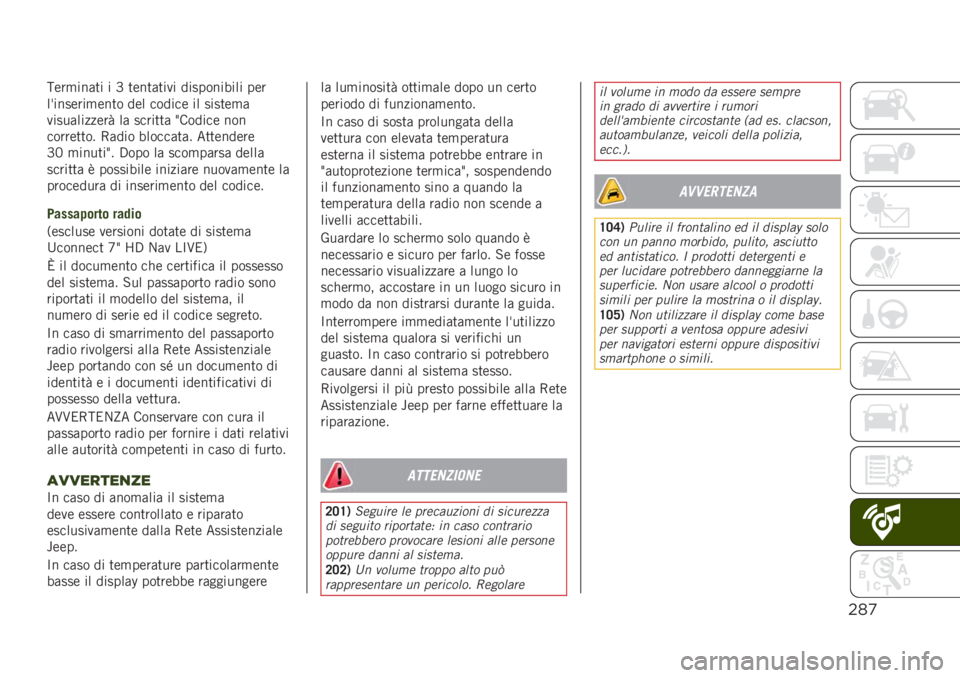 Terminati i 3 tentativi disponibili per l'inserimento del codice il sistema visualizzerà la scritta "Codice non corretto. Radio bloccata. Attendere 30 minuti". Dopo la scomparsa della scritta è possibile iniziare nuovamente la procedura di inserimento del codice.

Passaporto radio
(escluse versioni dotate di sistema Uconnect 7" HD Nav LIVE)

È il documento che certifica il possesso del sistema. Sul passaporto radio sono riportati il modello del sistema, il numero di serie ed il codice segreto.

In caso di smarrimento del passaporto radio rivolgersi alla Rete Assistenziale Jeep portando con sé un documento di identità e i documenti identificativi di possesso della vettura.

AVVERTENZA Conservare con cura il passaporto radio per fornire i dati relativi alle autorità competenti in caso di furto.

AVVERTENZE
In caso di anomalia il sistema deve essere controllato e riparato esclusivamente dalla Rete Assistenziale Jeep.

In caso di temperature particolarmente basse il display potrebbe raggiungere la luminosità ottimale dopo un certo periodo di funzionamento.

In caso di sosta prolungata della vettura con elevata temperatura esterna il sistema potrebbe entrare in "autoprotezione termica", sospendendo il funzionamento sino a quando la temperatura della radio non scende a livelli accettabili.

Guardare lo schermo solo quando è necessario e sicuro per farlo. Se fosse necessario visualizzare a lungo lo schermo, accostare in un luogo sicuro in modo da non distrarsi durante la guida.

Interrompere immediatamente l'utilizzo del sistema qualora si verifichi un guasto. In caso contrario si potrebbero causare danni al sistema stesso.

Rivolgersi il più presto possibile alla Rete Assistenziale Jeep per farne effettuare la riparazione.

ATTENZIONE

201) Seguire le precauzioni di sicurezza di seguito riportate: in caso contrario potrebbero provocare lesioni alle persone oppure danni al sistema.
202) Un volume troppo alto può rappresentare un pericolo. Regolare il volume in modo da essere sempre in grado di avvertire i rumori dell'ambiente circostante (ad es. clacson, autoambulanze, veicoli della polizia, ecc.).

AVVERTENZA

104) Pulire il frontalino ed il display solo con un panno morbido, pulito, asciutto ed antistatico. I prodotti detergenti e per lucidare potrebbero danneggiarne la superficie. Non usare alcool o prodotti simili per pulire la mostrina o il display.
105) Non utilizzare il display come base per supporti a ventosa oppure adesivi per navigatori esterni oppure dispositivi smartphone o simili.

287

carmanualsonline.info